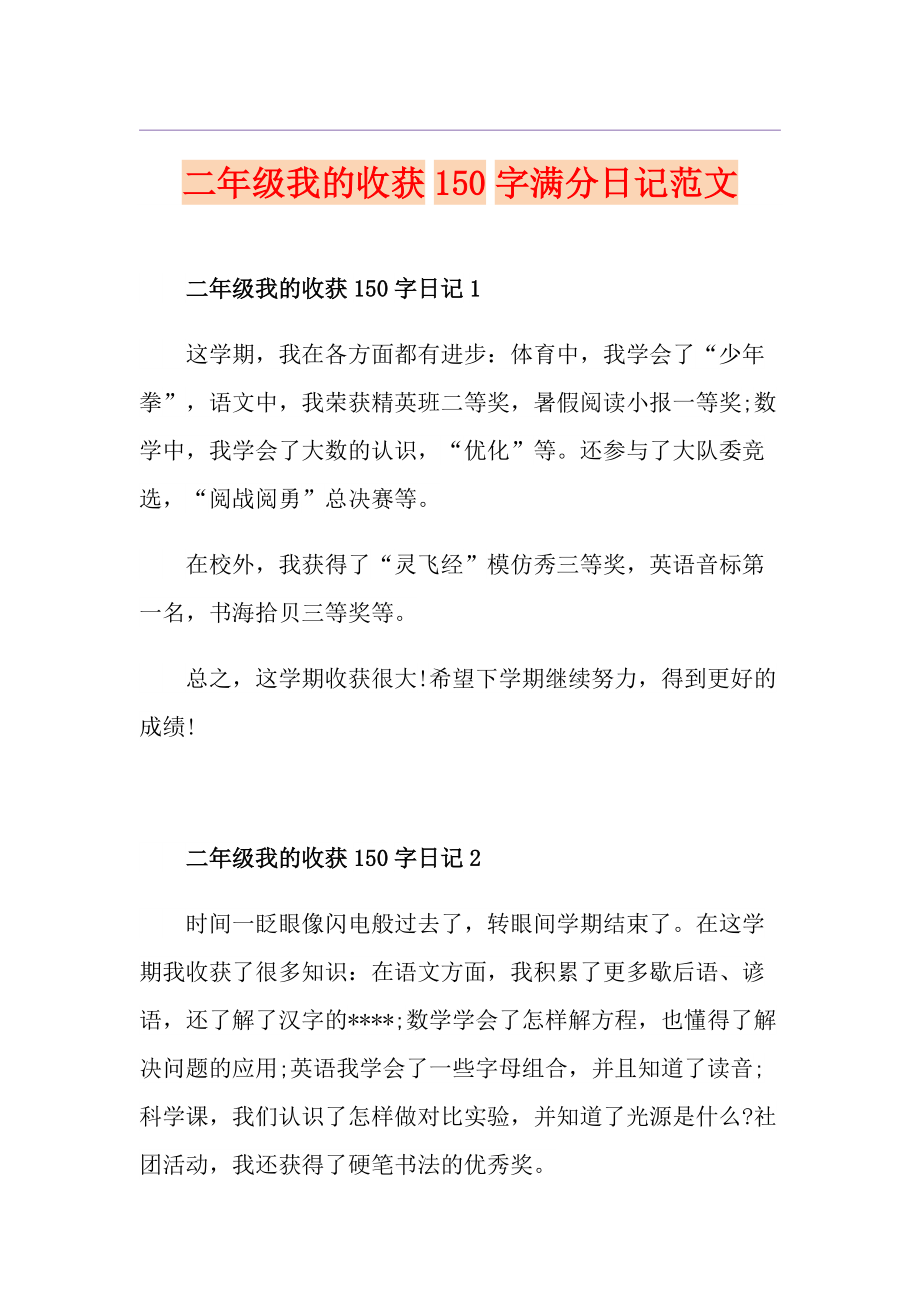 二年级我的收获 150 字满分日记范文

二年级我的收获 150 字日记 1

这学期，我在各方面都有进步：体育中，我学会了“少年拳”，语文中，我荣获精英班二等奖，暑假阅读小报一等奖;数学中，我学会了大数的认识，“优化”等。还参与了大队委竞选，“阅战阅勇”总决赛等。

在校外，我获得了“灵飞经”模仿秀三等奖，英语音标第一名，书海拾贝三等奖等。

总之，这学期收获很大!希望下学期继续努力，得到更好的成绩!

二年级我的收获 150 字日记 2

时间一眨眼像闪电般过去了，转眼间学期结束了。在这学期我收获了很多知识：在语文方面，我积累了更多歇后语、谚语，还了解了汉字的****;数学学会了怎样解方程，也懂得了解决问题的应用;英语我学会了一些字母组合，并且知道了读音;科学课，我们认识了怎样做对比实验，并知道了光源是什么?社团活动，我还获得了硬笔书法的优秀奖。